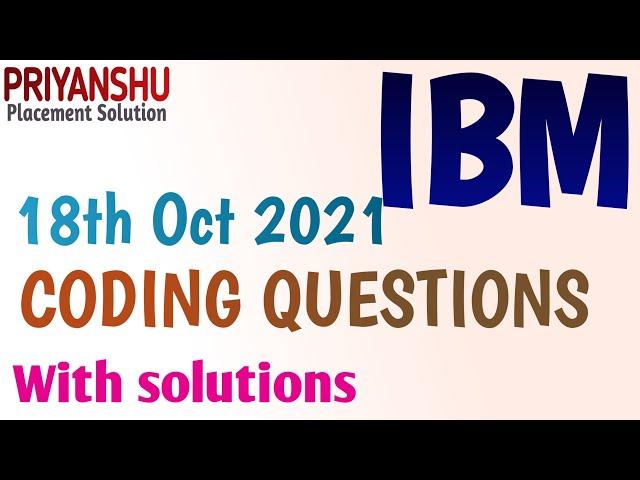 PRIYANSHU
Placement Solution

IBM

18th Oct 2021
CODING QUESTIONS
With solutions